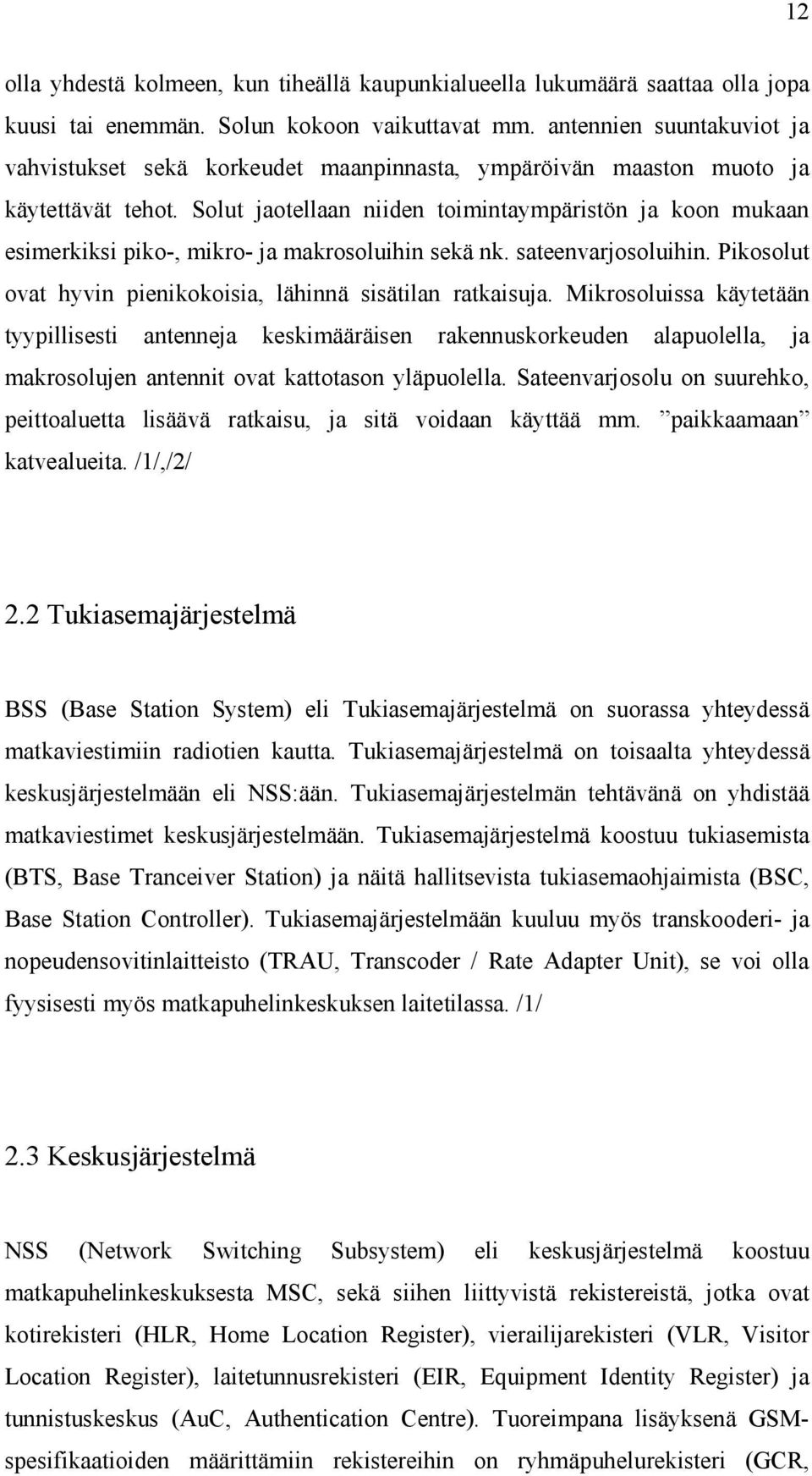 12

olla yhdestä kolmeen, kun tiheällä kaupunkialueella lukumäärä saattaa olla jopa kuusi tai enemmän. Solun kokoon vaikuttavat mm. antennien suuntakuviot ja vahvistukset sekä korkeudet maanpinnasta, ympäröivän maaston muoto ja käytettävät tehot. Solut jaotellaan niiden toimintaympäristön ja koon mukaan esimerkiksi piko-, mikro- ja makrosoluihin sekä nk. sateenvarjosoluihin. Pikosolut ovat hyvin pienikokoisia, lähinnä sisätilan ratkaisuja. Mikrosoluissa käytetään tyypillisesti antenneja keskimääräisen rakennuskorkeuden alapuolella, ja makrosolujen antennit ovat kattotason yläpuolella. Sateenvarjosolu on suurehko, peittoaluetta lisäävä ratkaisu, ja sitä voidaan käyttää mm. ”paikkaamaan” katvealueita. /1/,/2/

2.2 Tukiasemajärjestelmä

BSS (Base Station System) eli Tukiasemajärjestelmä on suorassa yhteydessä matkaviestimiin radiotien kautta. Tukiasemajärjestelmä on toisaalta yhteydessä keskusjärjestelmään eli NSS:ään. Tukiasemajärjestelmän tehtävänä on yhdistää matkaviestimet keskusjärjestelmään. Tukiasemajärjestelmä koostuu tukiasemista (BTS, Base Tranceiver Station) ja näitä hallitsevista tukiasemaohjaimista (BSC, Base Station Controller). Tukiasemajärjestelmään kuuluu myös transkooderi- ja nopeudensovitinlaitteisto (TRAU, Transcoder / Rate Adapter Unit), se voi olla fyysisesti myös matkapuhelinkeskuksen laitetilassa. /1/

2.3 Keskusjärjestelmä

NSS (Network Switching Subsystem) eli keskusjärjestelmä koostuu matkapuhelinkeskuksesta MSC, sekä siihen liittyvistä rekistereistä, jotka ovat kotirekisteri (HLR, Home Location Register), vierailijarekisteri (VLR, Visitor Location Register), laitetunnusrekisteri (EIR, Equipment Identity Register) ja tunnistuskeskus (AuC, Authentication Centre). Tuoreimpana lisäyksenä GSM-spesifikaatioiden määrittämiin rekistereihin on ryhmäpuhelurekisteri (GCR,